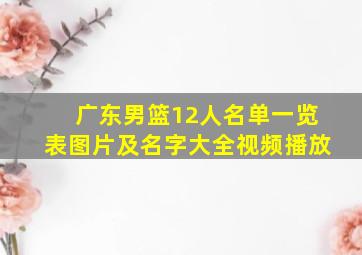 广东男篮12人名单一览表图片及名字大全视频播放